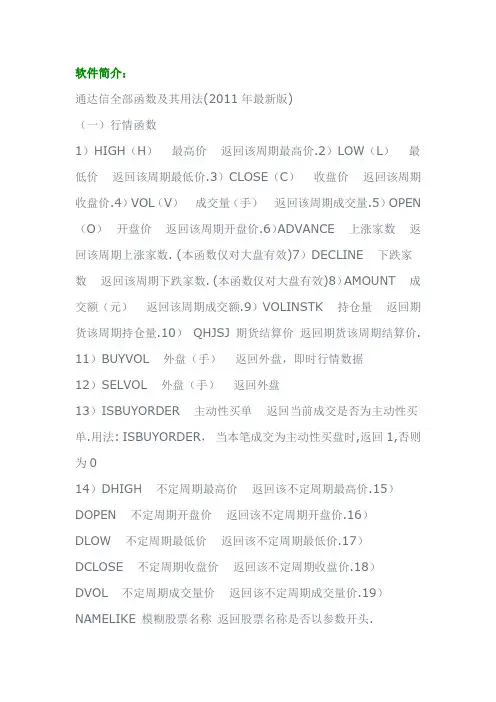 软件简介：

通达信全部函数及其用法(2011 年最新版)

（一）行情函数

1）HIGH（H） 最高价 返回该周期最高价.2）LOW（L） 最低价 返回该周期最低价.3）CLOSE（C） 收盘价 返回该周期收盘价.4）VOL（V） 成交量（手） 返回该周期成交量.5）OPEN（O） 开盘价 返回该周期开盘价.6）ADVANCE 上涨家数 返回该周期上涨家数.（本函数仅对大盘有效)7）DECLINE 下跌家数 返回该周期下跌家数.（本函数仅对大盘有效)8）AMOUNT 成交额（元） 返回该周期成交额.9）VOLINSTK 持仓量 返回期货该周期持仓量.10） QHJSJ 期货结算价 返回期货该周期结算价.

11）BUYVOL 外盘（手） 返回外盘，即时行情数据

12）SELVOL 外盘（手） 返回外盘

13）ISBUYORDER 主动性买单 返回当前成交是否为主动性买单.用法: ISBUYORDER，当本笔成交为主动性买盘时,返回 1,否则为 0

14）DHIGH 不定周期最高价 返回该不定周期最高价.15）DOPEN 不定周期开盘价 返回该不定周期开盘价.16）DLOW 不定周期最低价 返回该不定周期最低价.17）DCLOSE 不定周期收盘价 返回该不定周期收盘价.18）DVOL 不定周期成交量价 返回该不定周期成交量价.19）NAMELIKE 模糊股票名称 返回股票名称是否以参数开头.